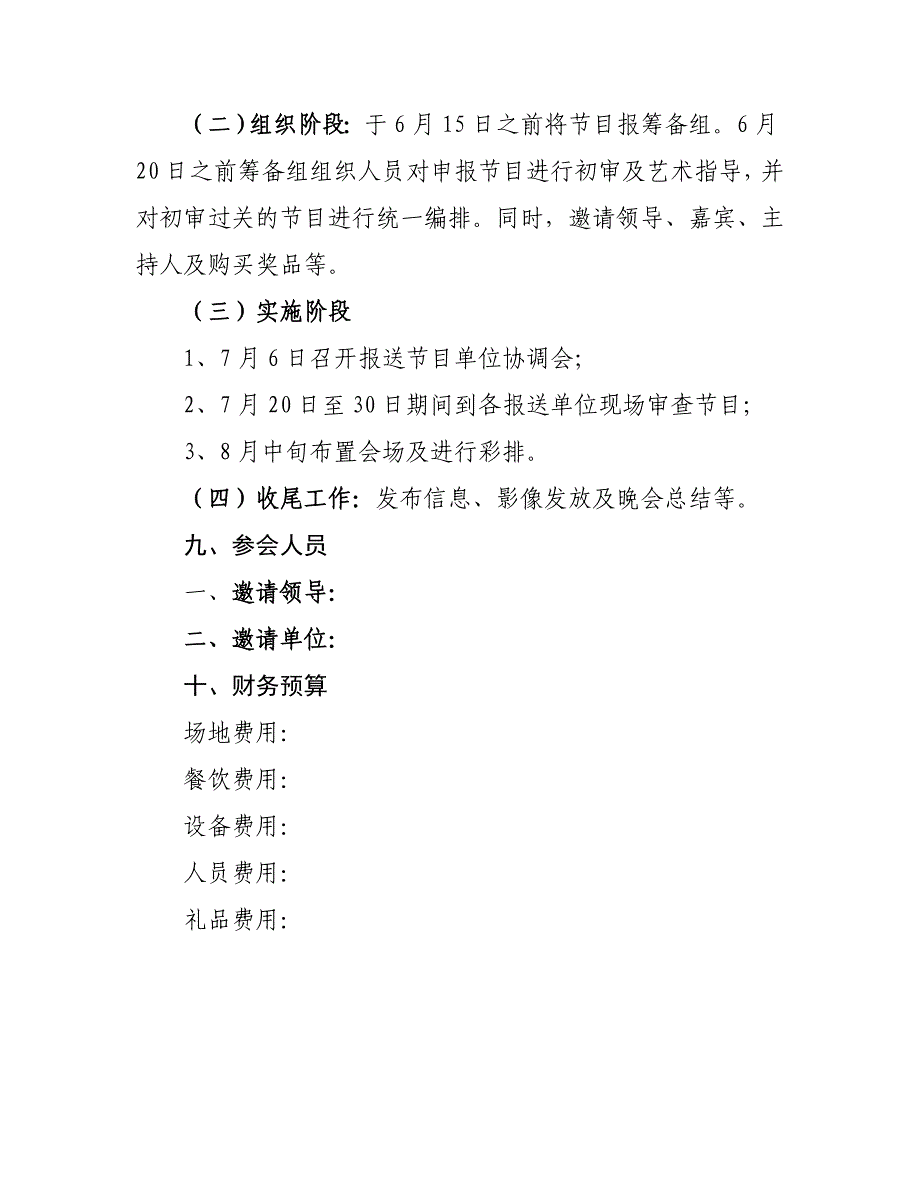 （二）组织阶段：于6月15日之前将节目报筹备组。6月20日之前筹备组组织人员对申报节目进行初审及艺术指导，并对初审过关的节目进行统一编排。同时，邀请领导、嘉宾、主持人及购买奖品等。

（三）实施阶段

1、7月6日召开报送节目单位协调会；

2、7月20日至30日期间到各报送单位现场审查节目；

3、8月中旬布置会场及进行彩排。

（四）收尾工作：发布信息、影像发放及晚会总结等。

九、参会人员

一、邀请领导：

二、邀请单位：

十、财务预算

场地费用：

餐饮费用：

设备费用：

人员费用：

礼品费用：